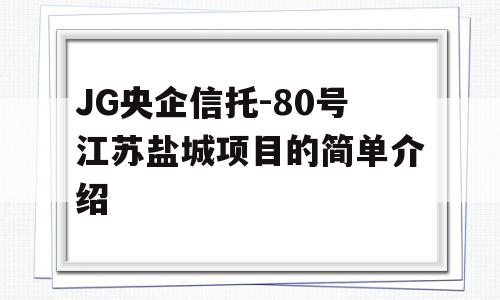 JG央企信托-80号江苏盐城项目的简单介绍